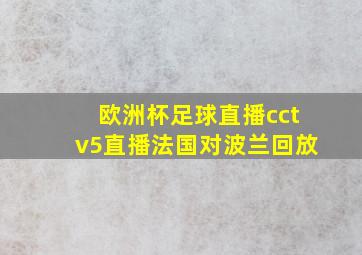 欧洲杯足球直播cctv5直播法国对波兰回放